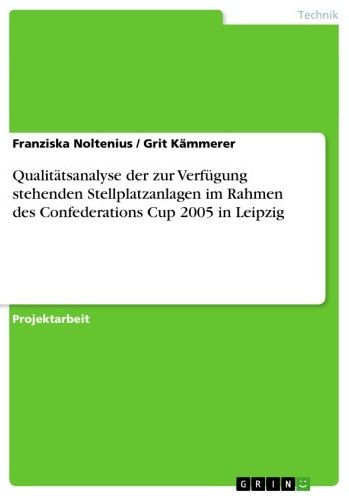 Technik

Franziska Noltenius / Grit Kämmerer

Qualitätsanalyse der zur Verfügung stehenden Stellplatzanlagen im Rahmen des Confederations Cup 2005 in Leipzig

Projektarbeit

GRIN